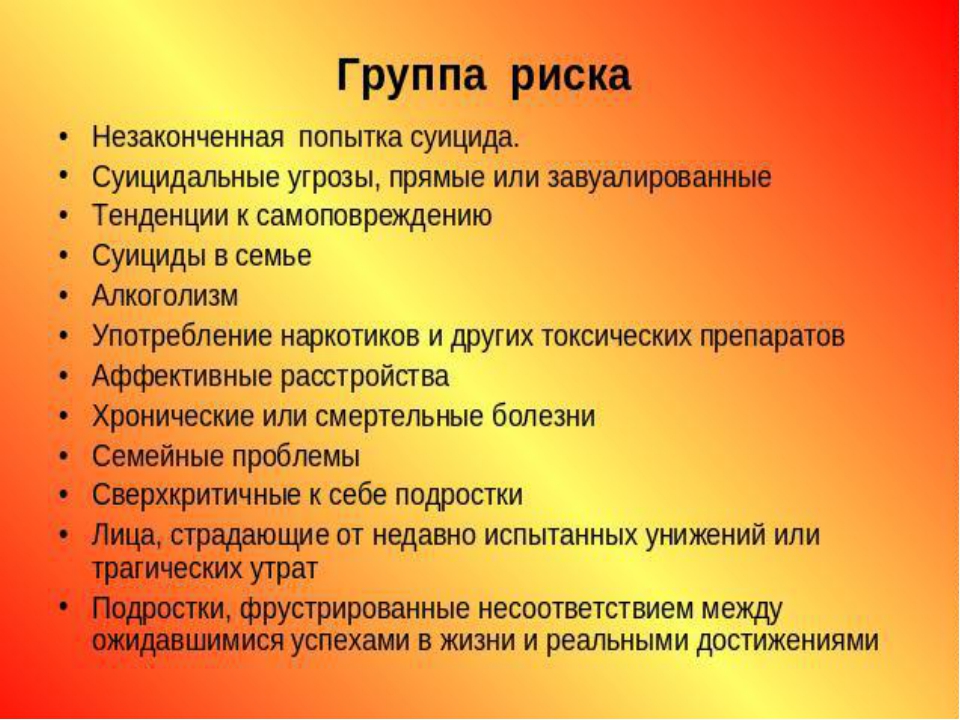 Группа риска

• Незаконченная попытка суицида.
• Суицидальные угрозы, прямые или завуалированные
• Тенденции к самоповреждению
• Суициды в семье
• Алкоголизм
• Употребление наркотиков и других токсических препаратов
• Аффективные расстройства
• Хронические или смертельные болезни
• Семейные проблемы
• Сверхкритичные к себе подростки
• Лица, страдающие от недавно испытанных унижений или трагических утрат
• Подростки, фрустрированные несоответствием между ожидавшимися успехами в жизни и реальными достижениями